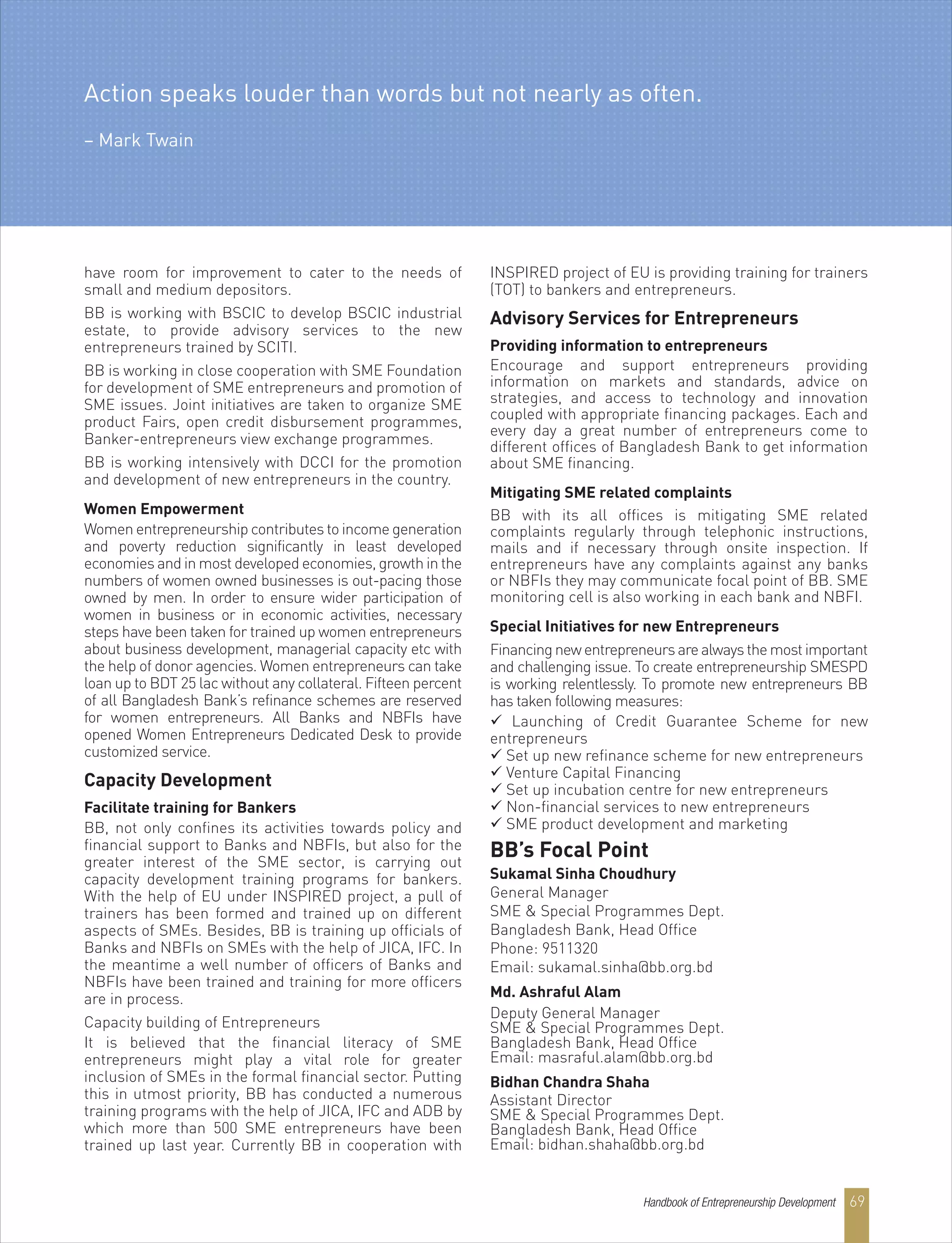 Action speaks louder than words but not nearly as often.

– Mark Twain

have room for improvement to cater to the needs of small and medium depositors.

BB is working with BSCIC to develop BSCIC industrial estate, to provide advisory services to the new entrepreneurs trained by SCITI.

BB is working in close cooperation with SME Foundation for development of SME entrepreneurs and promotion of SME issues. Joint initiatives are taken to organize SME product Fairs, open credit disbursement programmes, Banker-entrepreneurs view exchange programmes.

BB is working intensively with DCCI for the promotion and development of new entrepreneurs in the country.

Women Empowerment

Women entrepreneurship contributes to income generation and poverty reduction significantly in least developed economies and in most developed economies, growth in the numbers of women owned businesses is out-pacing those owned by men. In order to ensure wider participation of women in business or in economic activities, necessary steps have been taken for trained up women entrepreneurs about business development, managerial capacity etc with the help of donor agencies. Women entrepreneurs can take loan up to BDT 25 lac without any collateral. Fifteen percent of all Bangladesh Bank's refinance schemes are reserved for women entrepreneurs. All Banks and NBFIs have opened Women Entrepreneurs Dedicated Desk to provide customized service.

Capacity Development

Facilitate training for Bankers

BB, not only confines its activities towards policy and financial support to Banks and NBFIs, but also for the greater interest of the SME sector, is carrying out capacity development training programs for bankers. With the help of EU under INSPIRED project, a pull of trainers has been formed and trained up on different aspects of SMEs. Besides, BB is training up officials of Banks and NBFIs on SMEs with the help of JICA, IFC. In the meantime a well number of officers of Banks and NBFIs have been trained and training for more officers are in process.

Capacity building of Entrepreneurs

It is believed that the financial literacy of SME entrepreneurs might play a vital role for greater inclusion of SMEs in the formal financial sector. Putting this in utmost priority, BB has conducted a numerous training programs with the help of JICA, IFC and ADB by which more than 500 SME entrepreneurs have been trained up last year. Currently BB in cooperation with INSPIRED project of EU is providing training for trainers (TOT) to bankers and entrepreneurs.

Advisory Services for Entrepreneurs

Providing information to entrepreneurs

Encourage and support entrepreneurs providing information on markets and standards, advice on strategies, and access to technology and innovation coupled with appropriate financing packages. Each and every day a great number of entrepreneurs come to different offices of Bangladesh Bank to get information about SME financing.

Mitigating SME related complaints

BB with its all offices is mitigating SME related complaints regularly through telephonic instructions, mails and if necessary through onsite inspection. If entrepreneurs have any complaints against any banks or NBFIs they may communicate focal point of BB. SME monitoring cell is also working in each bank and NBFI.

Special Initiatives for new Entrepreneurs

Financing new entrepreneurs are always the most important and challenging issue. To create entrepreneurship SMESPD is working relentlessly. To promote new entrepreneurs BB has taken following measures:
✓ Launching of Credit Guarantee Scheme for new entrepreneurs
✓ Set up new refinance scheme for new entrepreneurs
✓ Venture Capital Financing
✓ Set up incubation centre for new entrepreneurs
✓ Non-financial services to new entrepreneurs
✓ SME product development and marketing

BB's Focal Point

Sukamal Sinha Choudhury
General Manager
SME & Special Programmes Dept.
Bangladesh Bank, Head Office
Phone: 9511320
Email: sukamal.sinha@bb.org.bd

Md. Ashraful Alam
Deputy General Manager
SME & Special Programmes Dept.
Bangladesh Bank, Head Office
Email: masraful.alam@bb.org.bd

Bidhan Chandra Shaha
Assistant Director
SME & Special Programmes Dept.
Bangladesh Bank, Head Office
Email: bidhan.shaha@bb.org.bd

Handbook of Entrepreneurship Development 69